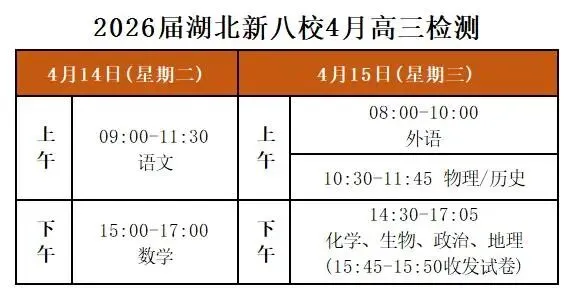 2026届湖北新八校4月高三检测

| 4月14日(星期二) | | 4月15日(星期三) | |
|---|---|---|---|
| 上午 | 09:00-11:30 语文 | 上午 | 08:00-10:00 外语 |
| | | | 10:30-11:45 物理/历史 |
| 下午 | 15:00-17:00 数学 | 下午 | 14:30-17:05 化学、生物、政治、地理 (15:45-15:50收发试卷) |